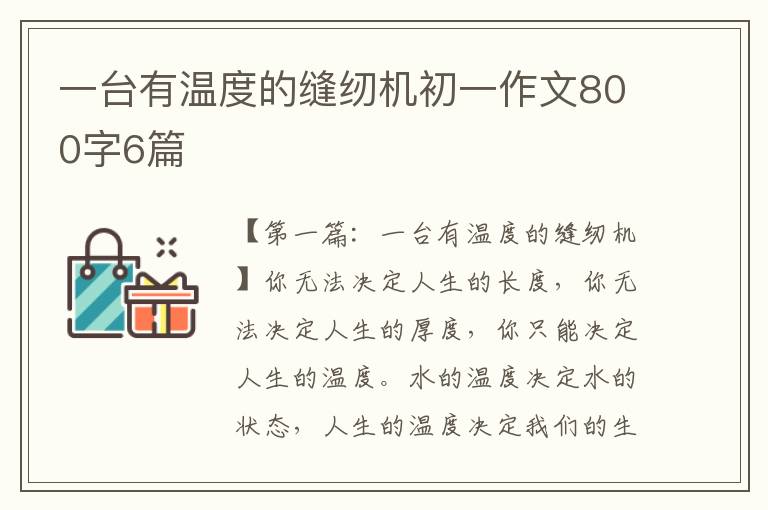 一台有温度的缝纫机初一作文800字6篇

【第一篇：一台有温度的缝纫机】你无法决定人生的长度，你无法决定人生的厚度，你只能决定人生的温度。水的温度决定水的状态，人生的温度决定我们的生